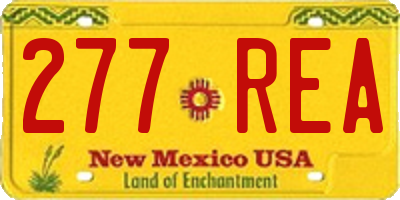 277 REA

New Mexico USA
Land of Enchantment